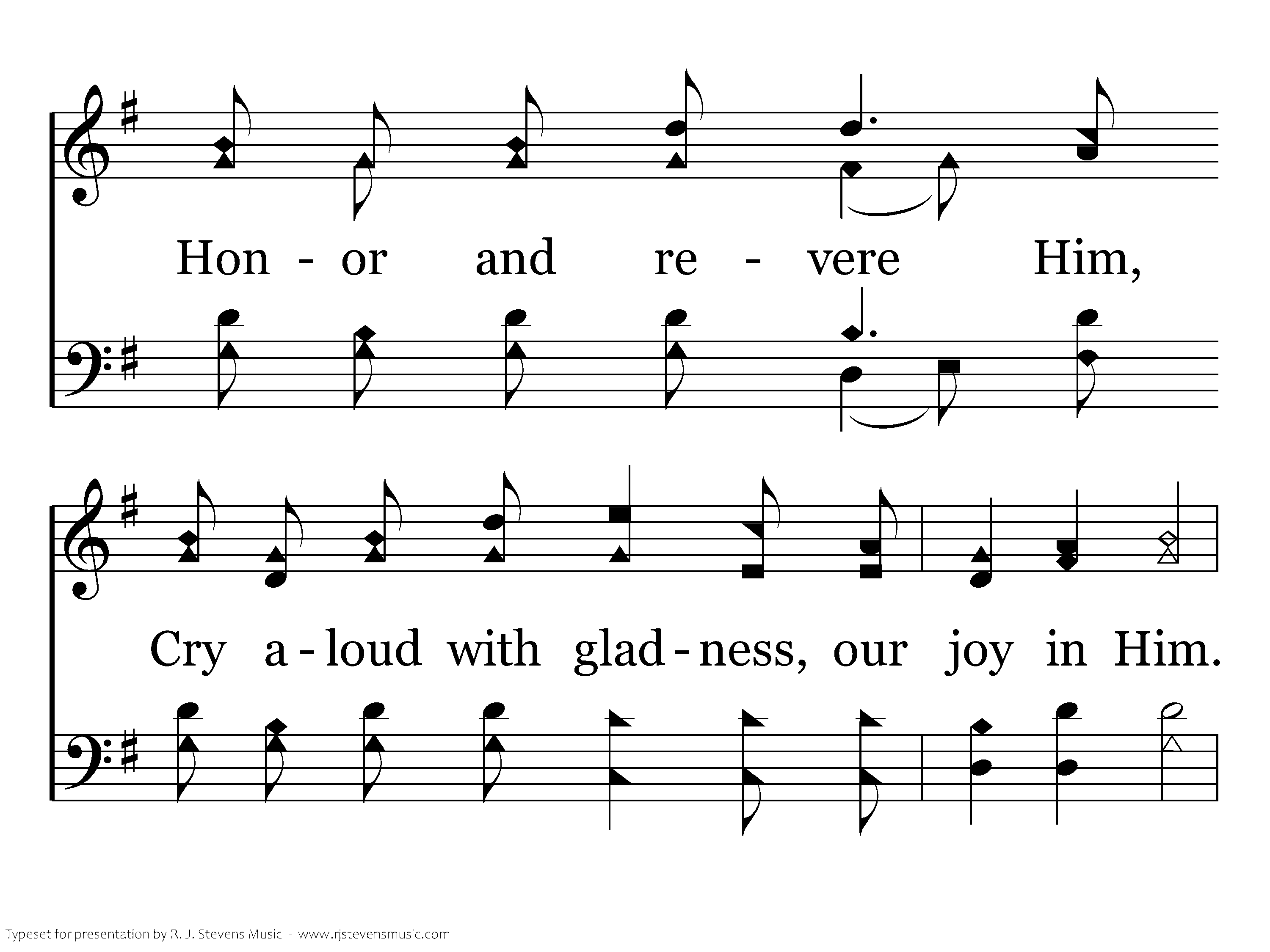 Hon - or and re - vere Him,

Cry a - loud with glad - ness, our joy in Him.

Typeset for presentation by R. J. Stevens Music - www.rjstevensmusic.com